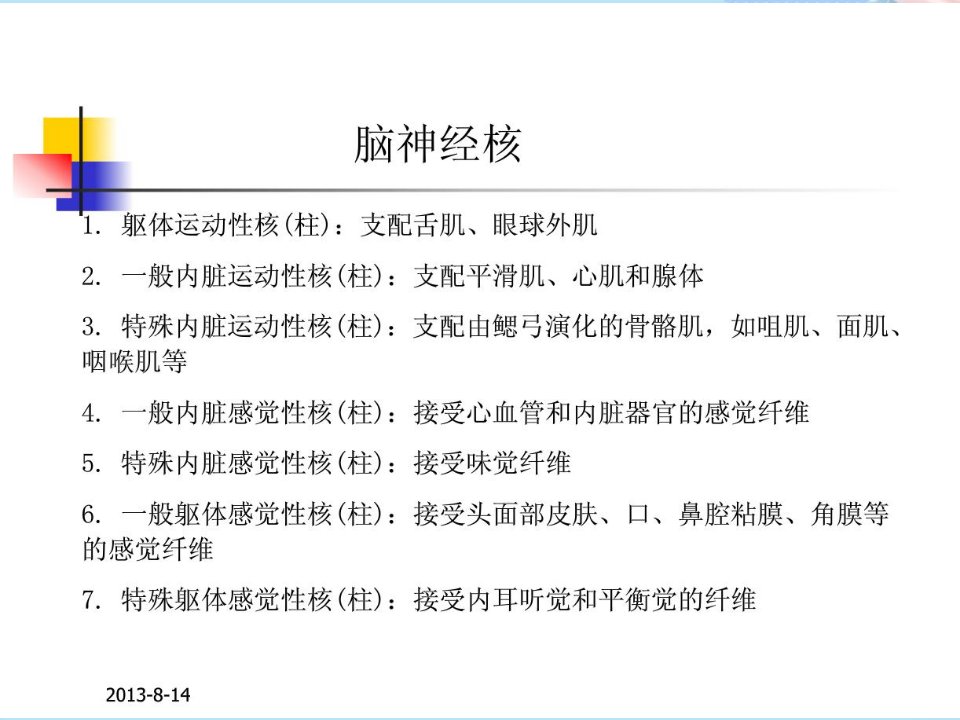 脑神经核

1. 躯体运动性核(柱)：支配舌肌、眼球外肌

2. 一般内脏运动性核(柱)：支配平滑肌、心肌和腺体

3. 特殊内脏运动性核(柱)：支配由鳃弓演化的骨骼肌，如咀肌、面肌、咽喉肌等

4. 一般内脏感觉性核(柱)：接受心血管和内脏器官的感觉纤维

5. 特殊内脏感觉性核(柱)：接受味觉纤维

6. 一般躯体感觉性核(柱)：接受头面部皮肤、口、鼻腔粘膜、角膜等的感觉纤维

7. 特殊躯体感觉性核(柱)：接受内耳听觉和平衡觉的纤维

2013-8-14